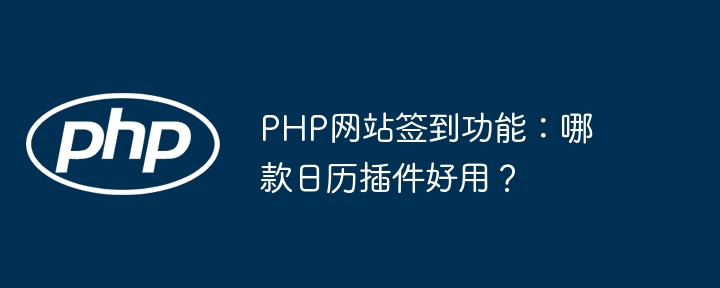 php

PHP网站签到功能：哪款日历插件好用？